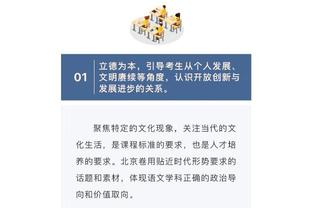 01

立德为本，引导考生从个人发展、文明赓续等角度，认识开放创新与发展进步的关系。

聚焦特定的文化现象，关注当代的文化生活，是课程标准的要求，也是人才培养的要求。北京卷用贴近时代形势要求的话题和素材，体现语文学科正确的政治导向和价值取向。